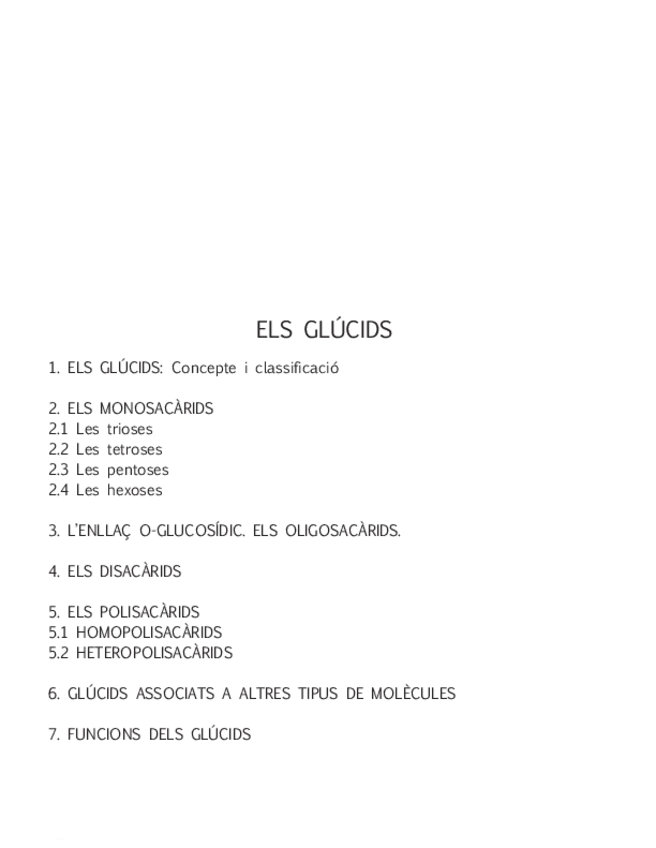 ELS GLÚCIDS

1. ELS GLÚCIDS: Concepte i classificació

2. ELS MONOSACÀRIDS
2.1 Les trioses
2.2 Les tetroses
2.3 Les pentoses
2.4 Les hexoses

3. L'ENLLAÇ O-GLUCOSÍDIC. ELS OLIGOSACÀRIDS.

4. ELS DISACÀRIDS

5. ELS POLISACÀRIDS
5.1 HOMOPOLISACÀRIDS
5.2 HETEROPOLISACÀRIDS

6. GLÚCIDS ASSOCIATS A ALTRES TIPUS DE MOLÈCULES

7. FUNCIONS DELS GLÚCIDS